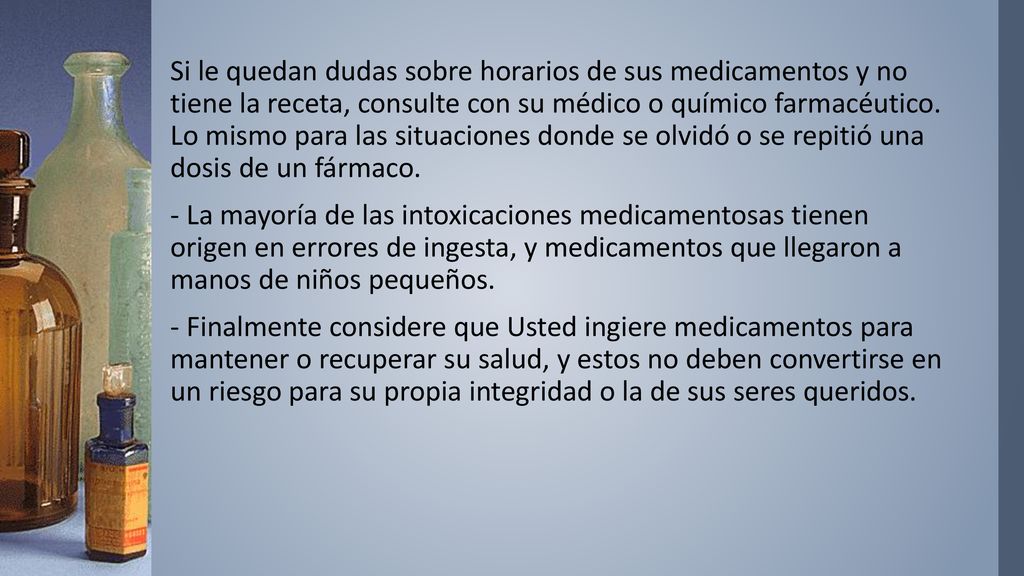 Si le quedan dudas sobre horarios de sus medicamentos y no tiene la receta, consulte con su médico o químico farmacéutico. Lo mismo para las situaciones donde se olvidó o se repitió una dosis de un fármaco.

- La mayoría de las intoxicaciones medicamentosas tienen origen en errores de ingesta, y medicamentos que llegaron a manos de niños pequeños.

- Finalmente considere que Usted ingiere medicamentos para mantener o recuperar su salud, y estos no deben convertirse en un riesgo para su propia integridad o la de sus seres queridos.